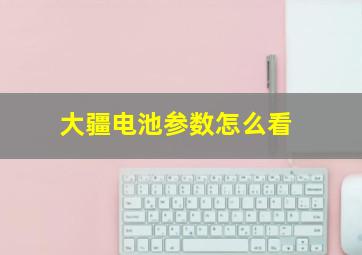 大疆电池参数怎么看